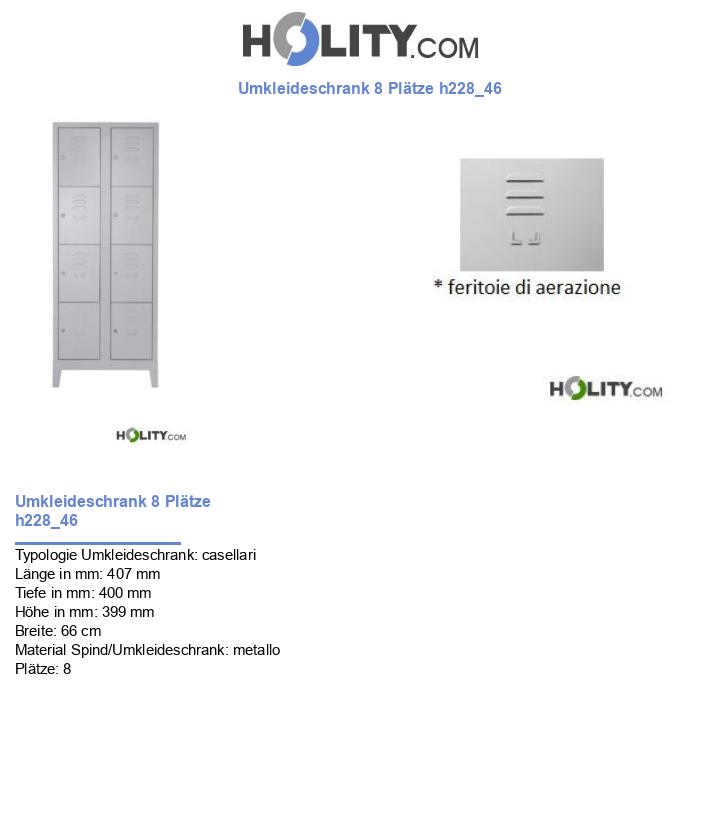 HOLITY.COM

Umkleideschrank 8 Plätze h228_46

* feritoie di aerazione

HOLITY.COM

HOLITY.COM

Umkleideschrank 8 Plätze h228_46

Typologie Umkleideschrank: casellari
Länge in mm: 407 mm
Tiefe in mm: 400 mm
Höhe in mm: 399 mm
Breite: 66 cm
Material Spind/Umkleideschrank: metallo
Plätze: 8